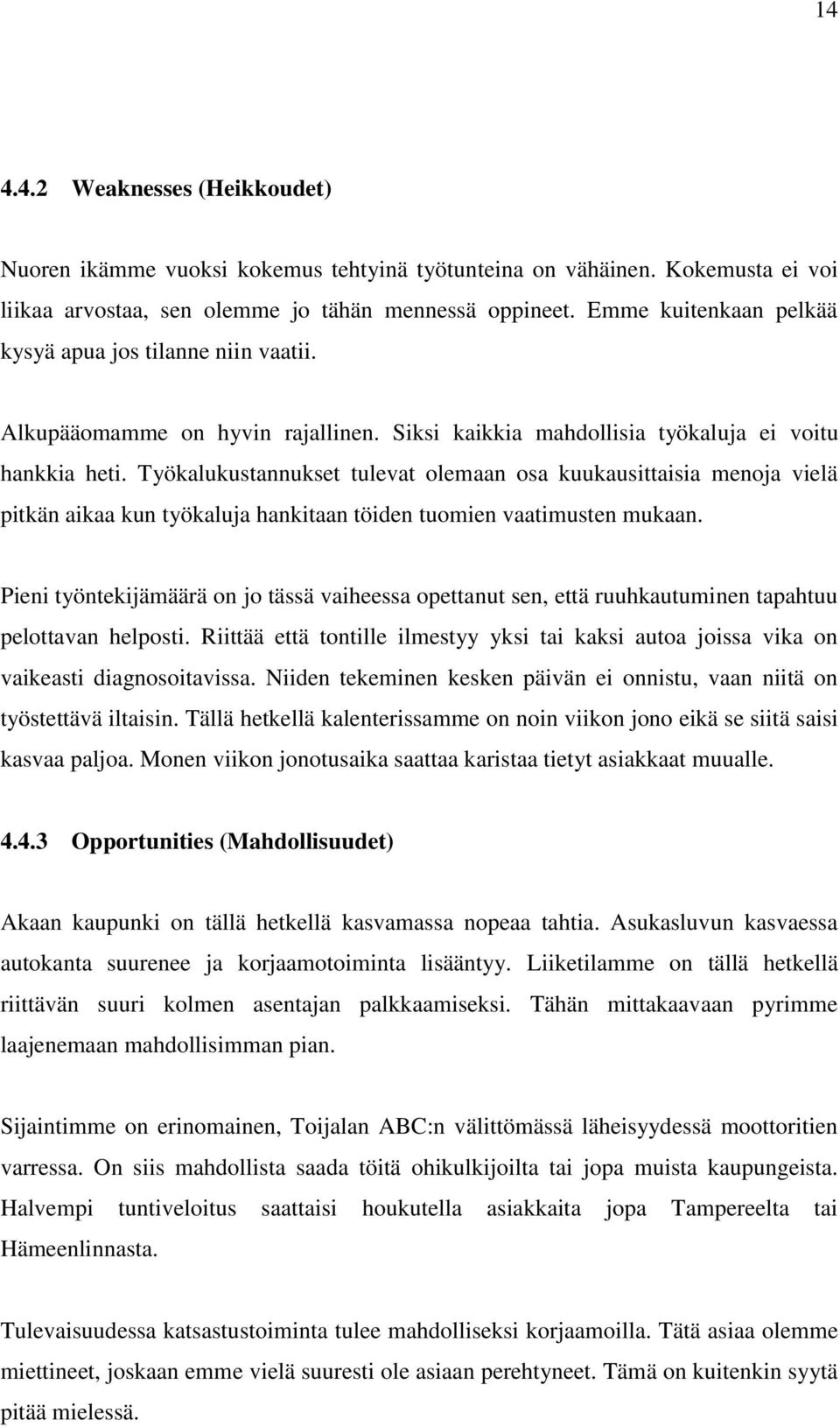 14

4.4.2 Weaknesses (Heikkoudet)

Nuoren ikämme vuoksi kokemus tehtyinä työtunteina on vähäinen. Kokemusta ei voi liikaa arvostaa, sen olemme jo tähän mennessä oppineet. Emme kuitenkaan pelkää kysyä apua jos tilanne niin vaatii.

Alkupääomamme on hyvin rajallinen. Siksi kaikkia mahdollisia työkaluja ei voitu hankkia heti. Työkalukustannukset tulevat olemaan osa kuukausittaisia menoja vielä pitkän aikaa kun työkaluja hankitaan töiden tuomien vaatimusten mukaan.

Pieni työntekijämäärä on jo tässä vaiheessa opettanut sen, että ruuhkautuminen tapahtuu pelottavan helposti. Riittää että tontille ilmestyy yksi tai kaksi autoa joissa vika on vaikeasti diagnosoitavissa. Niiden tekeminen kesken päivän ei onnistu, vaan niitä on työstettävä iltaisin. Tällä hetkellä kalenterissamme on noin viikon jono eikä se siitä saisi kasvaa paljoa. Monen viikon jonotusaika saattaa karistaa tietyt asiakkaat muualle.

4.4.3 Opportunities (Mahdollisuudet)

Akaan kaupunki on tällä hetkellä kasvamassa nopeaa tahtia. Asukasluvun kasvaessa autokanta suurenee ja korjaamotoiminta lisääntyy. Liiketilamme on tällä hetkellä riittävän suuri kolmen asentajan palkkaamiseksi. Tähän mittakaavaan pyrimme laajenemaan mahdollisimman pian.

Sijaintimme on erinomainen, Toijalan ABC:n välittömässä läheisyydessä moottoritien varressa. On siis mahdollista saada töitä ohikulkijoilta tai jopa muista kaupungeista. Halvempi tuntiveloitus saattaisi houkutella asiakkaita jopa Tampereelta tai Hämeenlinnasta.

Tulevaisuudessa katsastustoiminta tulee mahdolliseksi korjaamoilla. Tätä asiaa olemme miettineet, joskaan emme vielä suuresti ole asiaan perehtyneet. Tämä on kuitenkin syytä pitää mielessä.